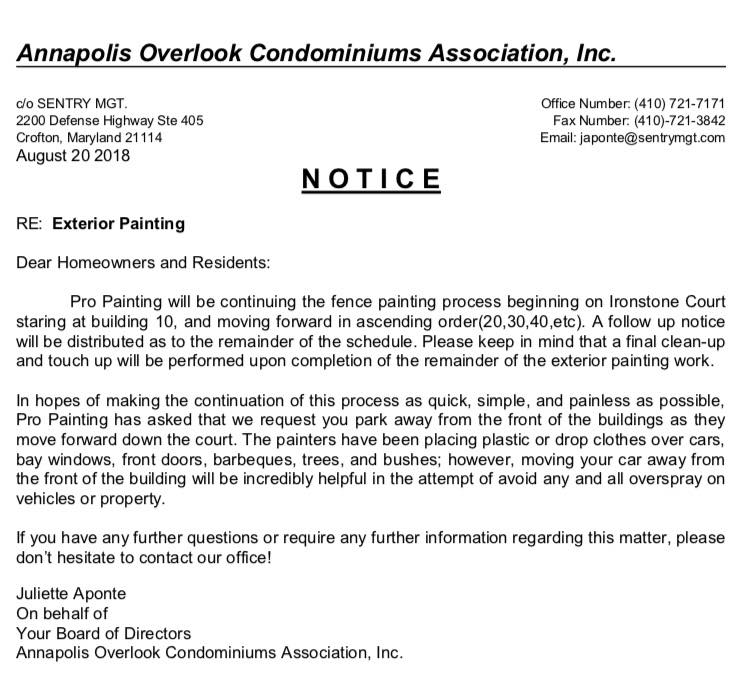 Annapolis Overlook Condominiums Association, Inc.

c/o SENTRY MGT.
2200 Defense Highway Ste 405
Crofton, Maryland 21114
August 20 2018

Office Number: (410) 721-7171
Fax Number: (410)-721-3842
Email: japonte@sentrymgt.com

NOTICE

RE: Exterior Painting

Dear Homeowners and Residents:

Pro Painting will be continuing the fence painting process beginning on Ironstone Court staring at building 10, and moving forward in ascending order(20,30,40,etc). A follow up notice will be distributed as to the remainder of the schedule. Please keep in mind that a final clean-up and touch up will be performed upon completion of the remainder of the exterior painting work.

In hopes of making the continuation of this process as quick, simple, and painless as possible, Pro Painting has asked that we request you park away from the front of the buildings as they move forward down the court. The painters have been placing plastic or drop clothes over cars, bay windows, front doors, barbeques, trees, and bushes; however, moving your car away from the front of the building will be incredibly helpful in the attempt of avoid any and all overspray on vehicles or property.

If you have any further questions or require any further information regarding this matter, please don't hesitate to contact our office!

Juliette Aponte
On behalf of
Your Board of Directors
Annapolis Overlook Condominiums Association, Inc.